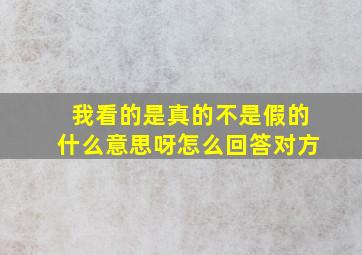 我看的是真的不是假的
什么意思呀怎么回答对方